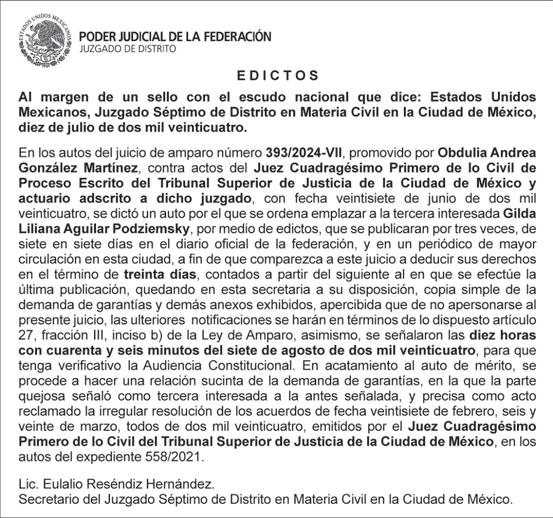 ESTADOS UNIDOS MEXICANOS

PODER JUDICIAL DE LA FEDERACIÓN
JUZGADO DE DISTRITO

EDICTOS

Al margen de un sello con el escudo nacional que dice: Estados Unidos Mexicanos, Juzgado Séptimo de Distrito en Materia Civil en la Ciudad de México, diez de julio de dos mil veinticuatro.

En los autos del juicio de amparo número 393/2024-VII, promovido por Obdulia Andrea González Martínez, contra actos del Juez Cuadragésimo Primero de lo Civil de Proceso Escrito del Tribunal Superior de Justicia de la Ciudad de México y actuario adscrito a dicho juzgado, con fecha veintisiete de junio de dos mil veinticuatro, se dictó un auto por el que se ordena emplazar a la tercera interesada Gilda Liliana Aguilar Podziemsky, por medio de edictos, que se publicaran por tres veces, de siete en siete días en el diario oficial de la federación, y en un periódico de mayor circulación en esta ciudad, a fin de que comparezca a este juicio a deducir sus derechos en el término de treinta días, contados a partir del siguiente al en que se efectúe la última publicación, quedando en esta secretaria a su disposición, copia simple de la demanda de garantías y demás anexos exhibidos, apercibida que de no apersonarse al presente juicio, las ulteriores notificaciones se harán en términos de lo dispuesto artículo 27, fracción III, inciso b) de la Ley de Amparo, asimismo, se señalaron las diez horas con cuarenta y seis minutos del siete de agosto de dos mil veinticuatro, para que tenga verificativo la Audiencia Constitucional. En acatamiento al auto de mérito, se procede a hacer una relación sucinta de la demanda de garantías, en la que la parte quejosa señaló como tercera interesada a la antes señalada, y precisa como acto reclamado la irregular resolución de los acuerdos de fecha veintisiete de febrero, seis y veinte de marzo, todos de dos mil veinticuatro, emitidos por el Juez Cuadragésimo Primero de lo Civil del Tribunal Superior de Justicia de la Ciudad de México, en los autos del expediente 558/2021.

Lic. Eulalio Reséndiz Hernández.
Secretario del Juzgado Séptimo de Distrito en Materia Civil en la Ciudad de México.